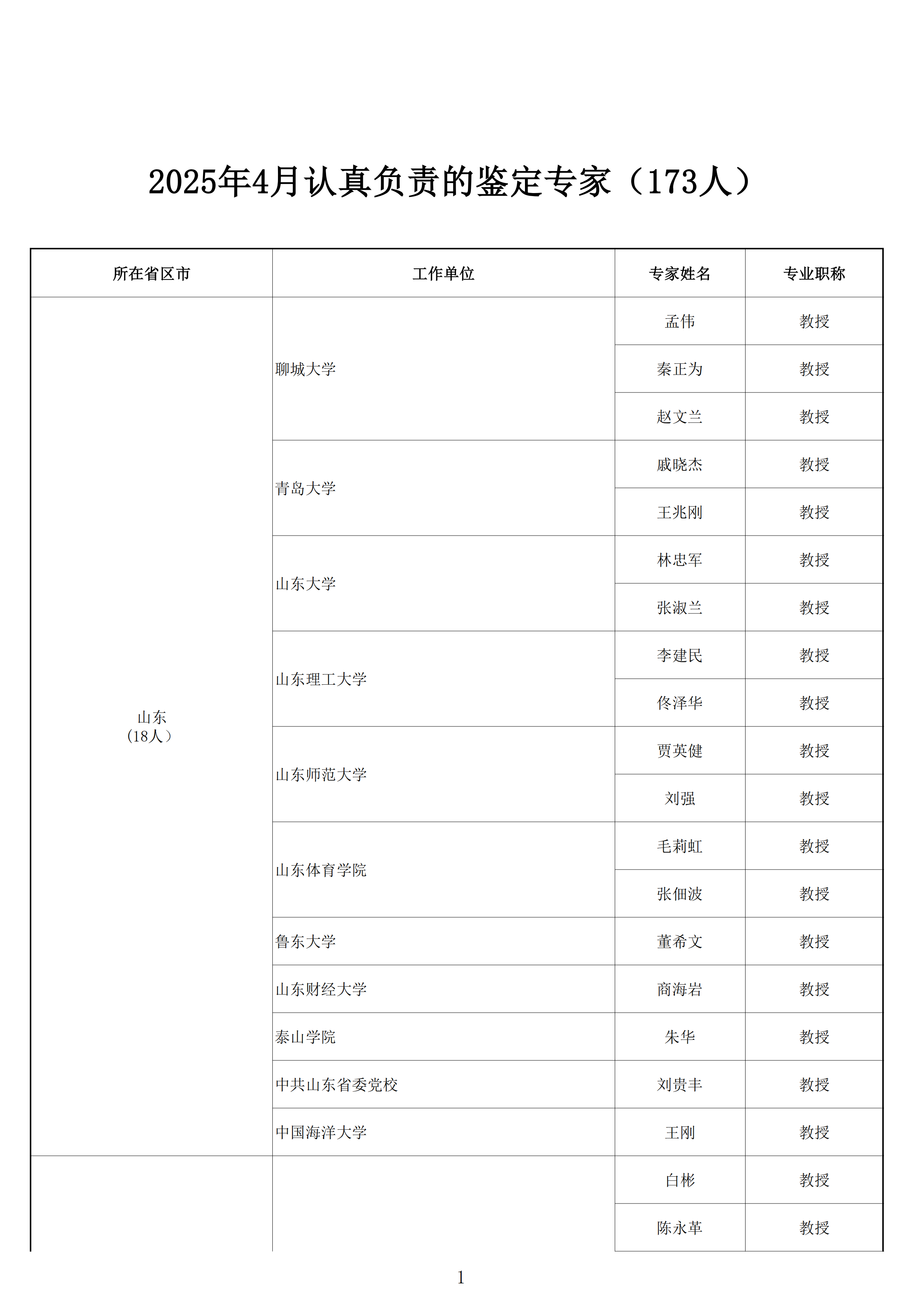 2025年4月认真负责的鉴定专家（173人）

| 所在省区市 | 工作单位 | 专家姓名 | 专业职称 |
|---|---|---|---|
| 山东（18人） | 聊城大学 | 孟伟 | 教授 |
| | | 秦正为 | 教授 |
| | | 赵文兰 | 教授 |
| | 青岛大学 | 戚晓杰 | 教授 |
| | | 王兆刚 | 教授 |
| | 山东大学 | 林忠军 | 教授 |
| | | 张淑兰 | 教授 |
| | 山东理工大学 | 李建民 | 教授 |
| | | 佟泽华 | 教授 |
| | 山东师范大学 | 贾英健 | 教授 |
| | | 刘强 | 教授 |
| | 山东体育学院 | 毛莉虹 | 教授 |
| | | 张佃波 | 教授 |
| | 鲁东大学 | 董希文 | 教授 |
| | 山东财经大学 | 商海岩 | 教授 |
| | 泰山学院 | 朱华 | 教授 |
| | 中共山东省委党校 | 刘贵丰 | 教授 |
| | 中国海洋大学 | 王刚 | 教授 |
| | | 白彬 | 教授 |
| | | 陈永革 | 教授 |

1